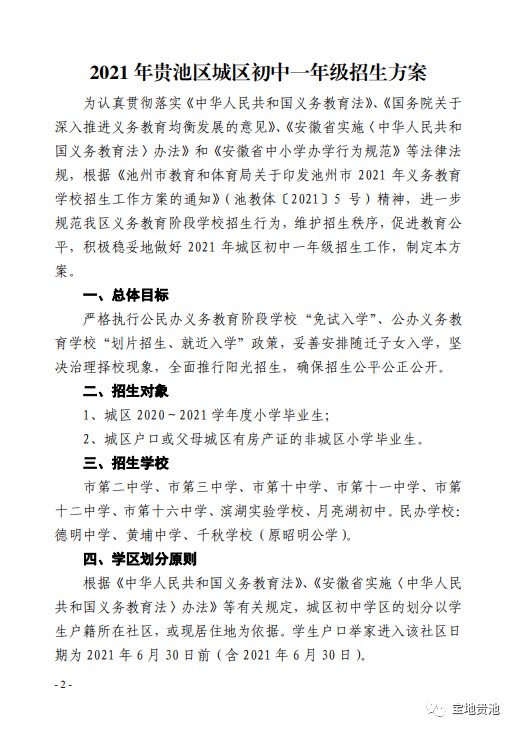 2021 年贵池区城区初中一年级招生方案

为认真贯彻落实《中华人民共和国义务教育法》、《国务院关于深入推进义务教育均衡发展的意见》、《安徽省实施〈中华人民共和国义务教育法〉办法》和《安徽省中小学办学行为规范》等法律法规，根据《池州市教育和体育局关于印发池州市 2021 年义务教育学校招生工作方案的通知》（池教体〔2021〕5 号）精神，进一步规范我区义务教育阶段学校招生行为，维护招生秩序，促进教育公平，积极稳妥地做好 2021 年城区初中一年级招生工作，制定本方案。

一、总体目标

严格执行公民办义务教育阶段学校“免试入学”、公办义务教育学校“划片招生、就近入学”政策，妥善安排随迁子女入学，坚决治理择校现象，全面推行阳光招生，确保招生公平公正公开。

二、招生对象

1、城区 2020～2021 学年度小学毕业生；

2、城区户口或父母城区有房产证的非城区小学毕业生。

三、招生学校

市第二中学、市第三中学、市第十中学、市第十一中学、市第十二中学、市第十六中学、滨湖实验学校、月亮湖初中。民办学校：德明中学、黄埔中学、千秋学校（原昭明公学）。

四、学区划分原则

根据《中华人民共和国义务教育法》、《安徽省实施〈中华人民共和国义务教育法〉办法》等有关规定，城区初中学区的划分以学生户籍所在社区，或现居住地为依据。学生户口举家进入该社区日期为 2021 年 6 月 30 日前（含 2021 年 6 月 30 日）。

- 2 -

宝地贵池